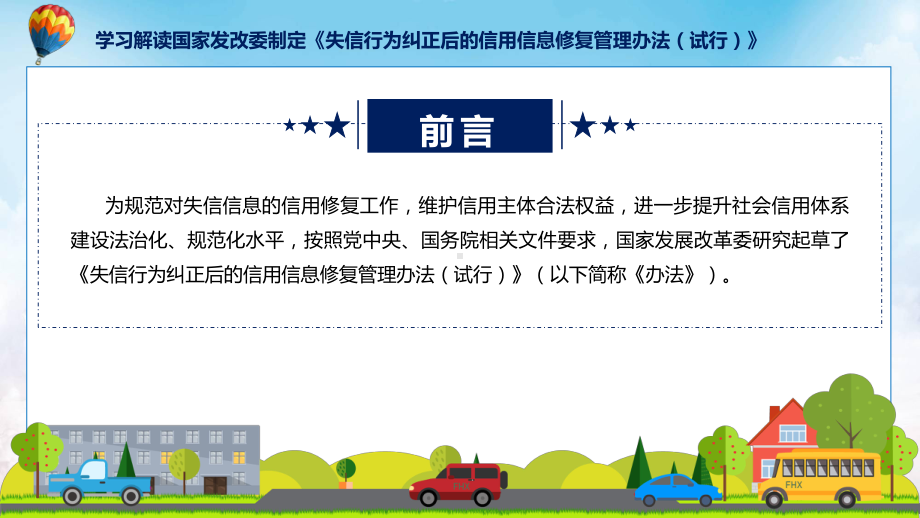 学习解读国家发改委制定《失信行为纠正后的信用信息修复管理办法（试行）》

前言

为规范对失信信息的信用修复工作，维护信用主体合法权益，进一步提升社会信用体系建设法治化、规范化水平，按照党中央、国务院相关文件要求，国家发展改革委研究起草了《失信行为纠正后的信用信息修复管理办法（试行）》（以下简称《办法》）。

FHX

FHX